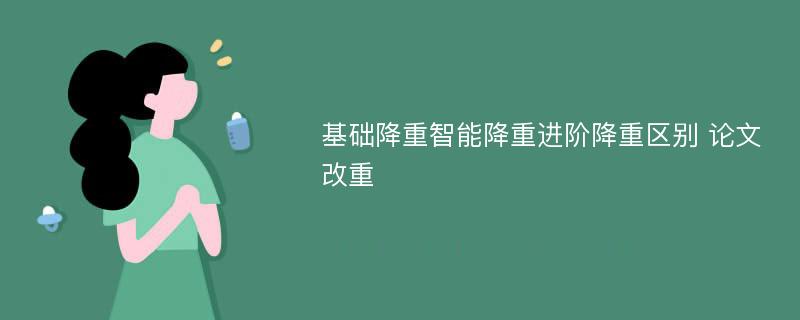 基础降重智能降重进阶降重区别 论文改重